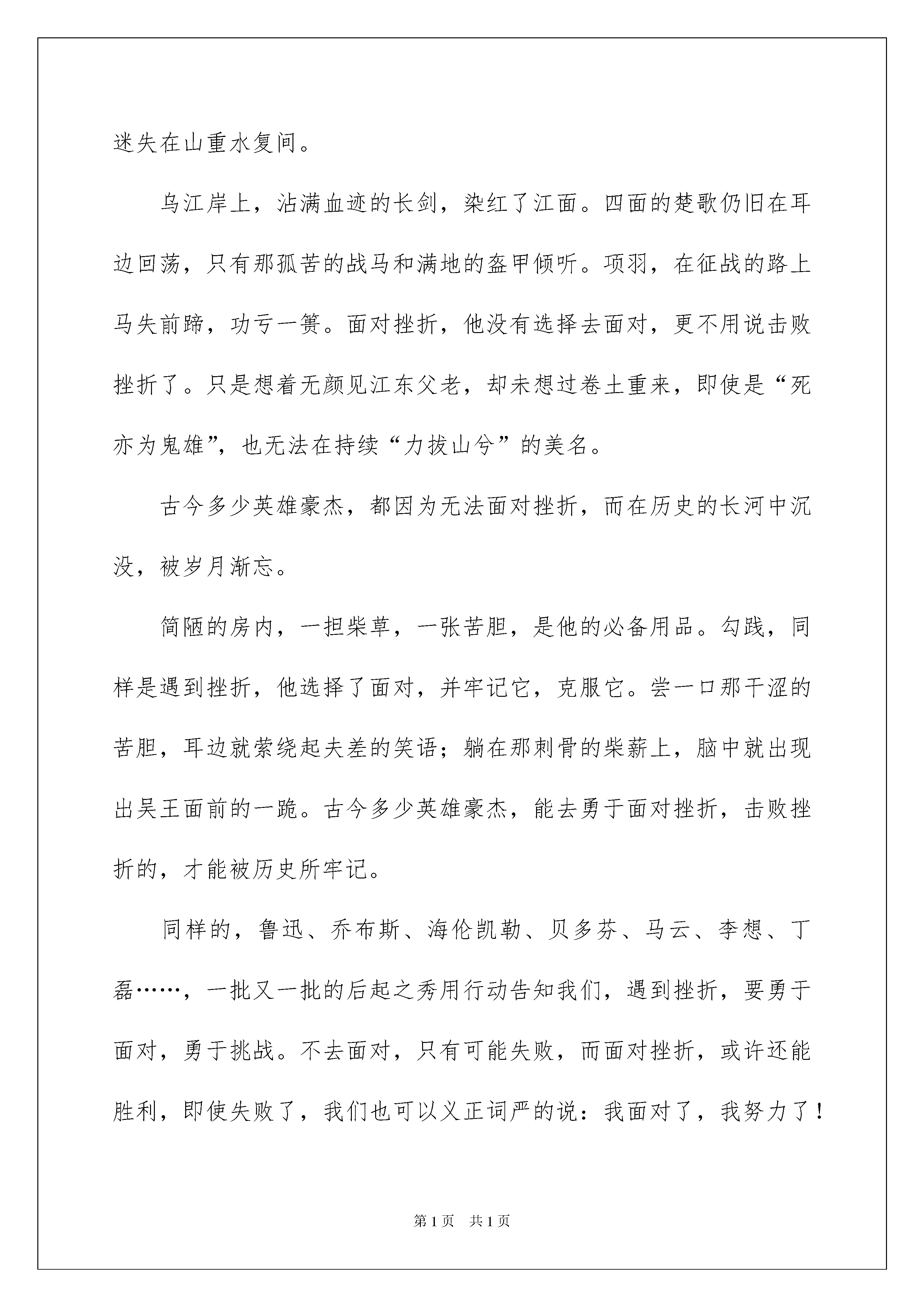 迷失在山重水复间。

乌江岸上，沾满血迹的长剑，染红了江面。四面的楚歌仍旧在耳边回荡，只有那孤苦的战马和满地的盔甲倾听。项羽，在征战的路上马失前蹄，功亏一篑。面对挫折，他没有选择去面对，更不用说击败挫折了。只是想着无颜见江东父老，却未想过卷土重来，即使是“死亦为鬼雄”，也无法在持续“力拔山兮”的美名。

古今多少英雄豪杰，都因为无法面对挫折，而在历史的长河中沉没，被岁月渐忘。

简陋的房内，一担柴草，一张苦胆，是他的必备用品。勾践，同样是遇到挫折，他选择了面对，并牢记它，克服它。尝一口那干涩的苦胆，耳边就萦绕起夫差的笑语；躺在那刺骨的柴薪上，脑中就出现出吴王面前的一跪。古今多少英雄豪杰，能去勇于面对挫折，击败挫折的，才能被历史所牢记。

同样的，鲁迅、乔布斯、海伦凯勒、贝多芬、马云、李想、丁磊……，一批又一批的后起之秀用行动告知我们，遇到挫折，要勇于面对，勇于挑战。不去面对，只有可能失败，而面对挫折，或许还能胜利，即使失败了，我们也可以义正词严的说：我面对了，我努力了！

第1页 共1页